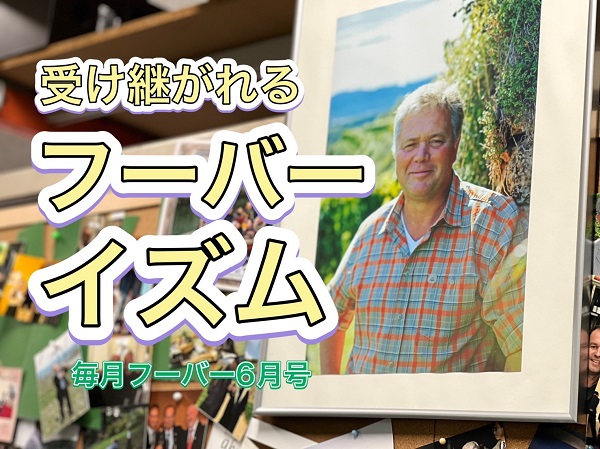 受け継がれる

フーバー
イズム

毎月フーバー6月号